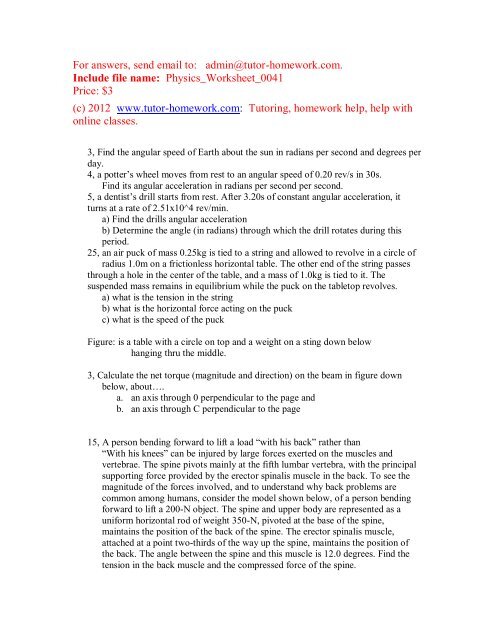 For answers, send email to: admin@tutor-homework.com.
Include file name: Physics_Worksheet_0041
Price: $3
(c) 2012 www.tutor-homework.com: Tutoring, homework help, help with online classes.

3, Find the angular speed of Earth about the sun in radians per second and degrees per day.
4, a potter's wheel moves from rest to an angular speed of 0.20 rev/s in 30s. Find its angular acceleration in radians per second per second.
5, a dentist's drill starts from rest. After 3.20s of constant angular acceleration, it turns at a rate of 2.51x10^4 rev/min.
a) Find the drills angular acceleration
b) Determine the angle (in radians) through which the drill rotates during this period.
25, an air puck of mass 0.25kg is tied to a string and allowed to revolve in a circle of radius 1.0m on a frictionless horizontal table. The other end of the string passes through a hole in the center of the table, and a mass of 1.0kg is tied to it. The suspended mass remains in equilibrium while the puck on the tabletop revolves.
a) what is the tension in the string
b) what is the horizontal force acting on the puck
c) what is the speed of the puck

Figure: is a table with a circle on top and a weight on a sting down below hanging thru the middle.

3, Calculate the net torque (magnitude and direction) on the beam in figure down below, about….
a. an axis through 0 perpendicular to the page and
b. an axis through C perpendicular to the page

15, A person bending forward to lift a load "with his back" rather than "With his knees" can be injured by large forces exerted on the muscles and vertebrae. The spine pivots mainly at the fifth lumbar vertebra, with the principal supporting force provided by the erector spinalis muscle in the back. To see the magnitude of the forces involved, and to understand why back problems are common among humans, consider the model shown below, of a person bending forward to lift a 200-N object. The spine and upper body are represented as a uniform horizontal rod of weight 350-N, pivoted at the base of the spine, maintains the position of the back of the spine. The erector spinalis muscle, attached at a point two-thirds of the way up the spine, maintains the position of the back. The angle between the spine and this muscle is 12.0 degrees. Find the tension in the back muscle and the compressed force of the spine.